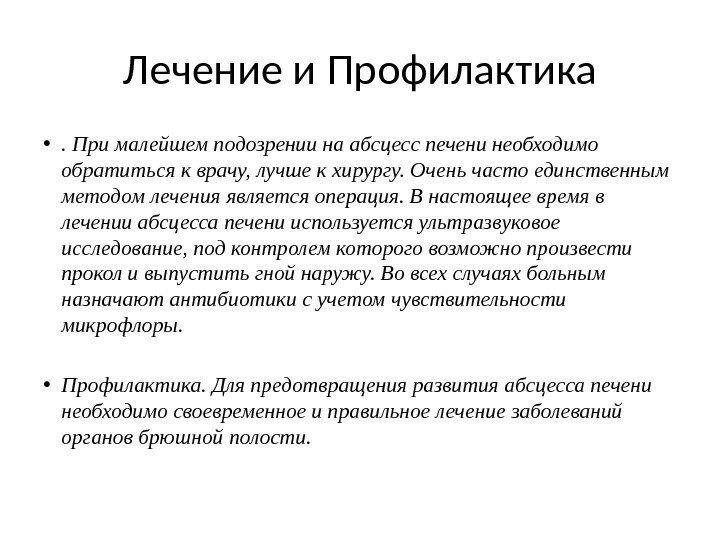 Лечение и Профилактика

• . При малейшем подозрении на абсцесс печени необходимо обратиться к врачу, лучше к хирургу. Очень часто единственным методом лечения является операция. В настоящее время в лечении абсцесса печени используется ультразвуковое исследование, под контролем которого возможно произвести прокол и выпустить гной наружу. Во всех случаях больным назначают антибиотики с учетом чувствительности микрофлоры.

• Профилактика. Для предотвращения развития абсцесса печени необходимо своевременное и правильное лечение заболеваний органов брюшной полости.